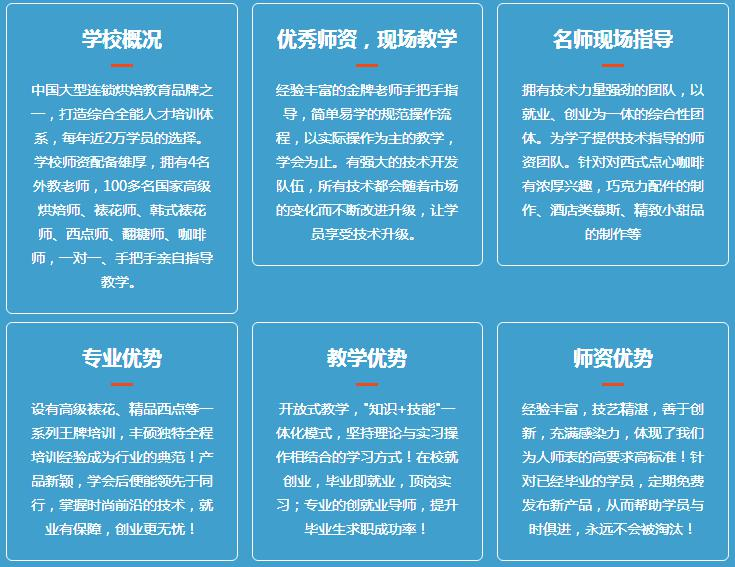 学校概况

中国大型连锁烘焙教育品牌之一，打造综合全能人才培训体系，每年近2万学员的选择。学校师资配备雄厚，拥有4名外教老师，100多名国家高级烘焙师、裱花师、韩式裱花师、西点师、翻糖师、咖啡师，一对一、手把手亲自指导教学。

优秀师资，现场教学

经验丰富的金牌老师手把手指导，简单易学的规范操作流程，以实际操作为主的教学，学会为止。有强大的技术开发队伍，所有技术都会随着市场的变化而不断改进升级，让学员享受技术升级。

名师现场指导

拥有技术力量强劲的团队，以就业、创业为一体的综合性团体。为学子提供技术指导的师资团队。针对对西式点心咖啡有浓厚兴趣，巧克力配件的制作、酒店类慕斯、精致小甜品的制作等

专业优势

设有高级裱花、精品西点等一系列王牌培训，丰硕独特全程培训经验成为行业的典范！产品新颖，学会后便能领先于同行，掌握时尚前沿的技术，就业有保障，创业更无忧！

教学优势

开放式教学，"知识+技能"一体化模式，坚持理论与实习操作相结合的学习方式！在校就创业，毕业即就业，顶岗实习；专业的创就业导师，提升毕业生求职成功率！

师资优势

经验丰富，技艺精湛，善于创新，充满感染力，体现了我们为人师表的高要求高标准！针对已经毕业的学员，定期免费发布新产品，从而帮助学员与时俱进，永远不会被淘汰！